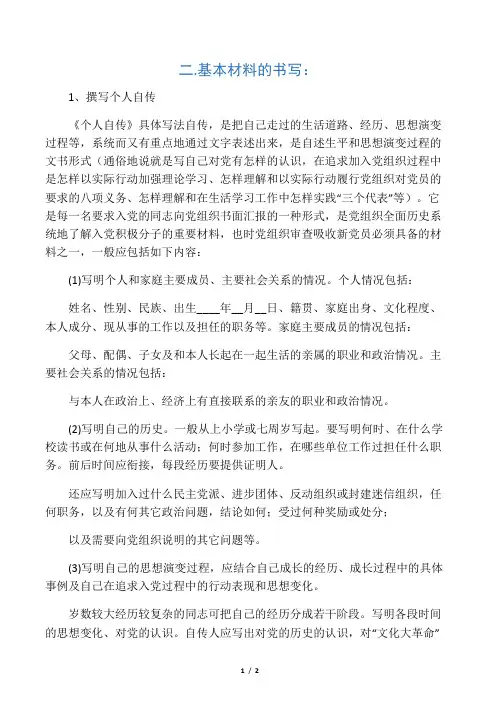 二.基本材料的书写：

1、撰写个人自传

《个人自传》具体写法自传，是把自己走过的生活道路、经历、思想演变过程等，系统而又有重点地通过文字表述出来，是自述生平和思想演变过程的文书形式（通俗地说就是写自己对党有怎样的认识，在追求加入党组织过程中是怎样以实际行动加强理论学习、怎样理解和以实际行动履行党组织对党员的要求的八项义务、怎样理解和在生活学习工作中怎样实践“三个代表”等）。它是每一名要求入党的同志向党组织书面汇报的一种形式，是党组织全面历史系统地了解入党积极分子的重要材料，也时党组织审查吸收新党员必须具备的材料之一，一般应包括如下内容：

(1)写明个人和家庭主要成员、主要社会关系的情况。个人情况包括：

姓名、性别、民族、出生____年__月__日、籍贯、家庭出身、文化程度、本人成分、现从事的工作以及担任的职务等。家庭主要成员的情况包括：

父母、配偶、子女及和本人长起在一起生活的亲属的职业和政治情况。主要社会关系的情况包括：

与本人在政治上、经济上有直接联系的亲友的职业和政治情况。

(2)写明自己的历史。一般从上小学或七周岁写起。要写明何时、在什么学校读书或在何地从事什么活动；何时参加工作，在哪些单位工作过担任什么职务。前后时间应衔接，每段经历要提供证明人。

还应写明加入过什么民主党派、进步团体、反动组织或封建迷信组织，任何职务，以及有何其它政治问题，结论如何；受过何种奖励或处分；

以及需要向党组织说明的其它问题等。

(3)写明自己的思想演变过程，应结合自己成长的经历、成长过程中的具体事例及自己在追求入党过程中的行动表现和思想变化。

岁数较大经历较复杂的同志可把自己的经历分成若干阶段。写明各段时间的思想变化、对党的认识。自传人应写出对党的历史的认识，对“文化大革命”

1 / 2